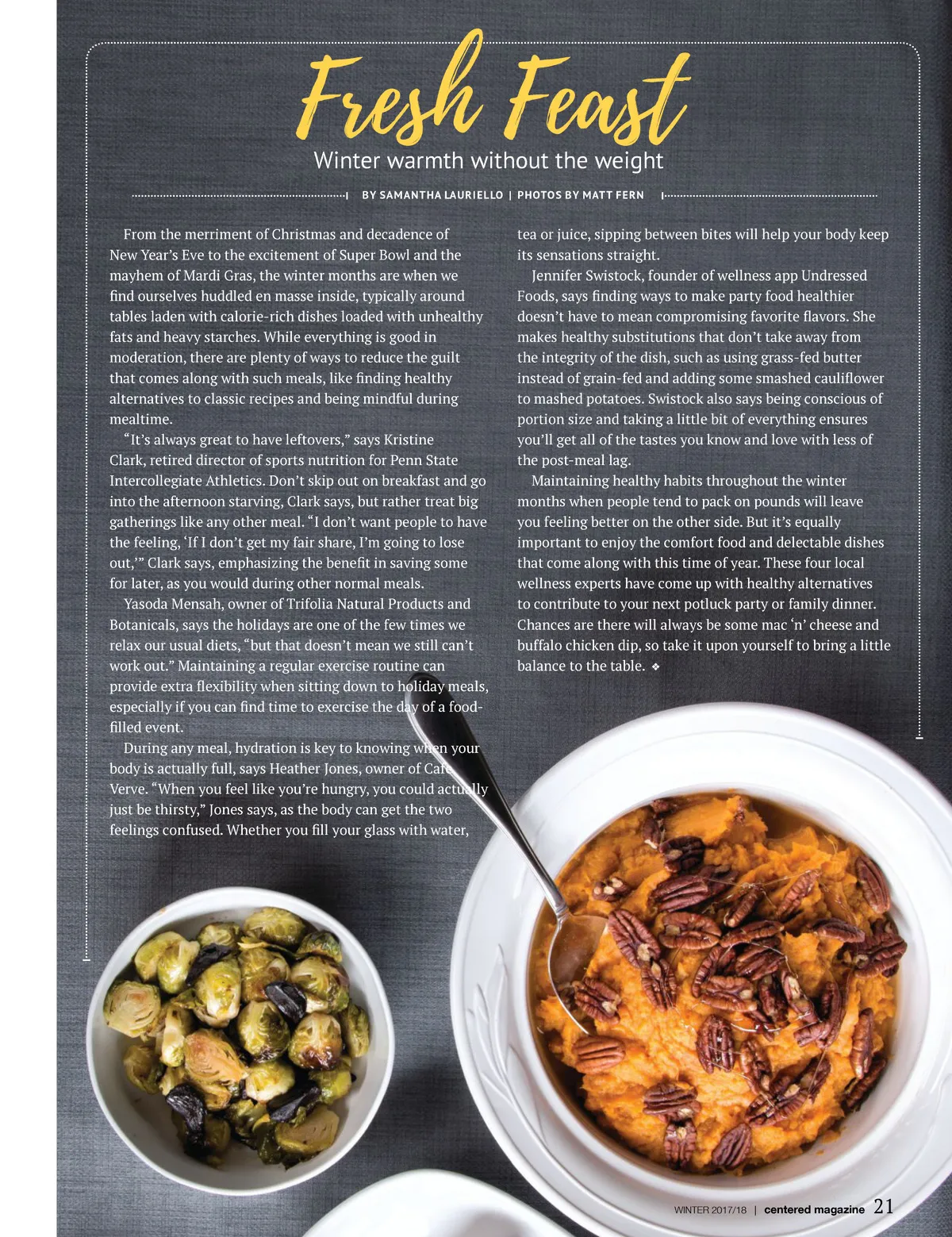 Fresh Feast

Winter warmth without the weight

BY SAMANTHA LAURIELLO | PHOTOS BY MATT FERN

From the merriment of Christmas and decadence of New Year's Eve to the excitement of Super Bowl and the mayhem of Mardi Gras, the winter months are when we find ourselves huddled en masse inside, typically around tables laden with calorie-rich dishes loaded with unhealthy fats and heavy starches. While everything is good in moderation, there are plenty of ways to reduce the guilt that comes along with such meals, like finding healthy alternatives to classic recipes and being mindful during mealtime.

"It's always great to have leftovers," says Kristine Clark, retired director of sports nutrition for Penn State Intercollegiate Athletics. Don't skip out on breakfast and go into the afternoon starving, Clark says, but rather treat big gatherings like any other meal. "I don't want people to have the feeling, 'If I don't get my fair share, I'm going to lose out,'" Clark says, emphasizing the benefit in saving some for later, as you would during other normal meals.

Yasoda Mensah, owner of Trifolia Natural Products and Botanicals, says the holidays are one of the few times we relax our usual diets, "but that doesn't mean we still can't work out." Maintaining a regular exercise routine can provide extra flexibility when sitting down to holiday meals, especially if you can find time to exercise the day of a food-filled event.

During any meal, hydration is key to knowing when your body is actually full, says Heather Jones, owner of Cafe Verve. "When you feel like you're hungry, you could actually just be thirsty," Jones says, as the body can get the two feelings confused. Whether you fill your glass with water, tea or juice, sipping between bites will help your body keep its sensations straight.

Jennifer Swistock, founder of wellness app Undressed Foods, says finding ways to make party food healthier doesn't have to mean compromising favorite flavors. She makes healthy substitutions that don't take away from the integrity of the dish, such as using grass-fed butter instead of grain-fed and adding some smashed cauliflower to mashed potatoes. Swistock also says being conscious of portion size and taking a little bit of everything ensures you'll get all of the tastes you know and love with less of the post-meal lag.

Maintaining healthy habits throughout the winter months when people tend to pack on pounds will leave you feeling better on the other side. But it's equally important to enjoy the comfort food and delectable dishes that come along with this time of year. These four local wellness experts have come up with healthy alternatives to contribute to your next potluck party or family dinner. Chances are there will always be some mac 'n' cheese and buffalo chicken dip, so take it upon yourself to bring a little balance to the table. ❖

WINTER 2017/18 | centered magazine 21